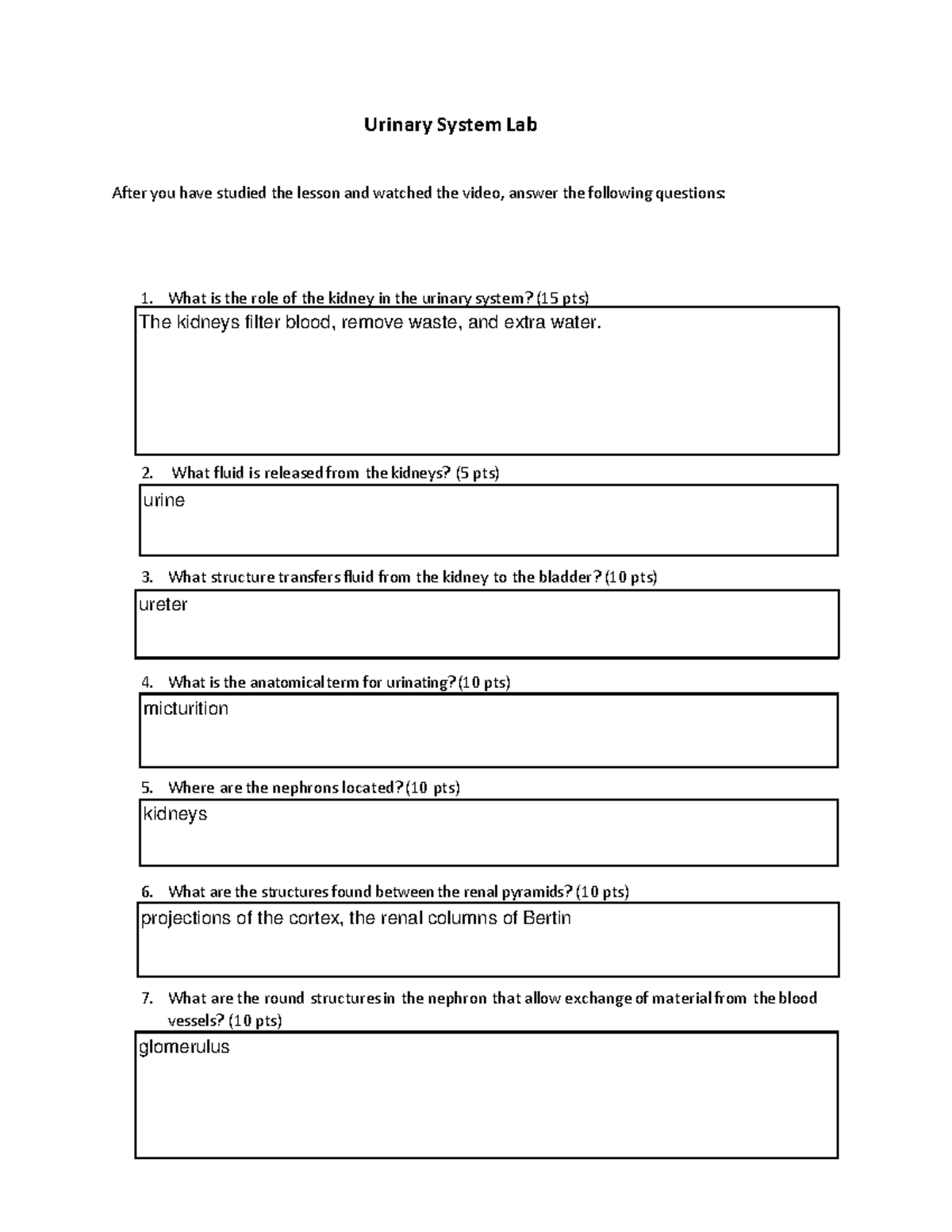 Urinary System Lab

After you have studied the lesson and watched the video, answer the following questions:

1. What is the role of the kidney in the urinary system? (15 pts)

The kidneys filter blood, remove waste, and extra water.

2. What fluid is released from the kidneys? (5 pts)

urine

3. What structure transfers fluid from the kidney to the bladder? (10 pts)

ureter

4. What is the anatomical term for urinating? (10 pts)

micturition

5. Where are the nephrons located? (10 pts)

kidneys

6. What are the structures found between the renal pyramids? (10 pts)

projections of the cortex, the renal columns of Bertin

7. What are the round structures in the nephron that allow exchange of material from the blood vessels? (10 pts)

glomerulus